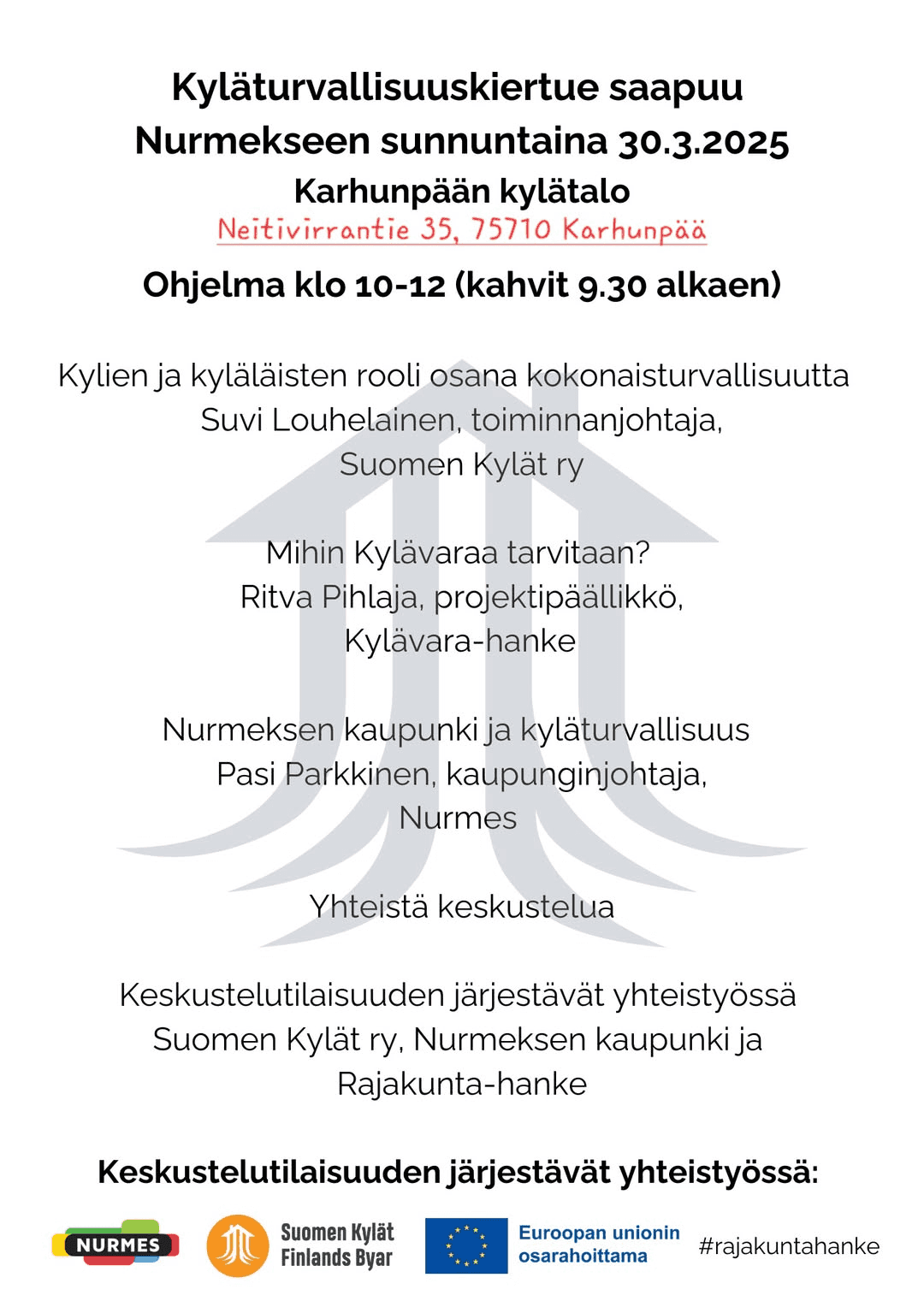 Kyläturvallisuuskiertue saapuu Nurmekseen sunnuntaina 30.3.2025

Karhunpään kylätalo

Neitivirrantie 35, 75710 Karhunpää

Ohjelma klo 10-12 (kahvit 9.30 alkaen)

Kylien ja kyläläisten rooli osana kokonaisturvallisuutta
Suvi Louhelainen, toiminnanjohtaja,
Suomen Kylät ry

Mihin Kylävaraa tarvitaan?
Ritva Pihlaja, projektipäällikkö,
Kylävara-hanke

Nurmeksen kaupunki ja kyläturvallisuus
Pasi Parkkinen, kaupunginjohtaja,
Nurmes

Yhteistä keskustelua

Keskustelutilaisuuden järjestävät yhteistyössä
Suomen Kylät ry, Nurmeksen kaupunki ja
Rajakunta-hanke

Keskustelutilaisuuden järjestävät yhteistyössä:

NURMES

Suomen Kylät
Finlands Byar

Euroopan unionin
osarahoittama

#rajakuntahanke